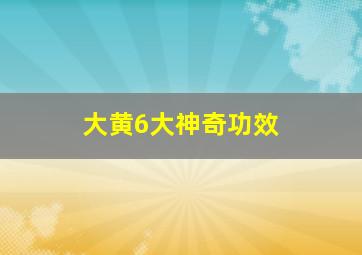 大黄6大神奇功效